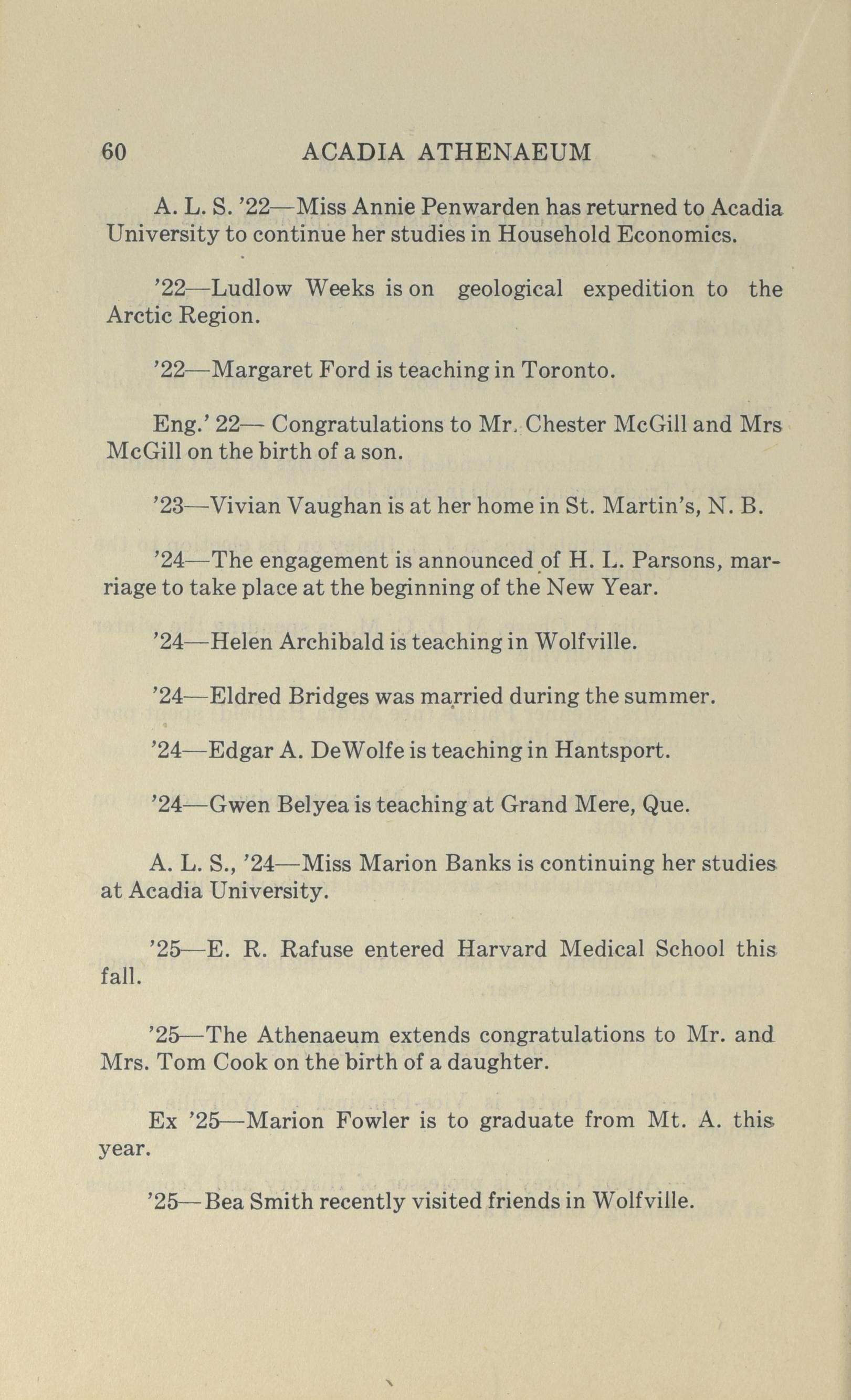 60 ACADIA ATHENAEUM

A. L. S. '22—Miss Annie Penwarden has returned to Acadia University to continue her studies in Household Economics.

'22—Ludlow Weeks is on geological expedition to the Arctic Region.

'22—Margaret Ford is teaching in Toronto.

Eng.' 22— Congratulations to Mr. Chester McGill and Mrs McGill on the birth of a son.

'23—Vivian Vaughan is at her home in St. Martin's, N. B.

'24—The engagement is announced of H. L. Parsons, marriage to take place at the beginning of the New Year.

'24—Helen Archibald is teaching in Wolfville.

'24—Eldred Bridges was married during the summer.

'24—Edgar A. DeWolfe is teaching in Hantsport.

'24—Gwen Belyea is teaching at Grand Mere, Que.

A. L. S., '24—Miss Marion Banks is continuing her studies at Acadia University.

'25—E. R. Rafuse entered Harvard Medical School this fall.

'25—The Athenaeum extends congratulations to Mr. and Mrs. Tom Cook on the birth of a daughter.

Ex '25—Marion Fowler is to graduate from Mt. A. this year.

'25—Bea Smith recently visited friends in Wolfville.